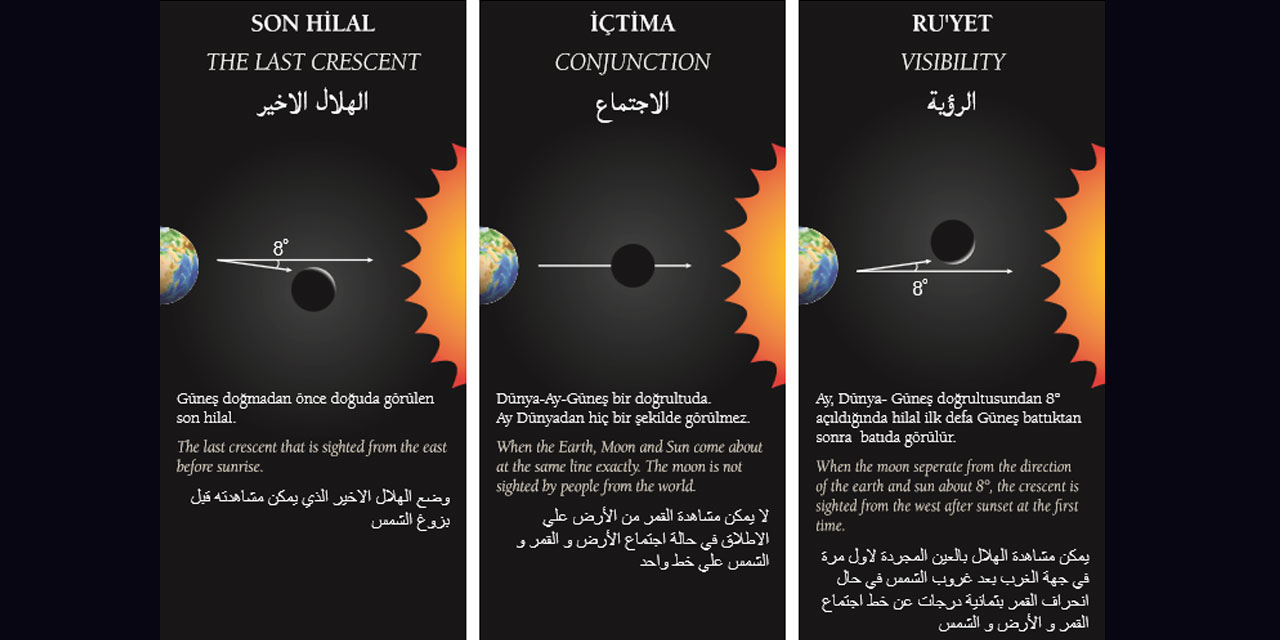 SON HİLAL
THE LAST CRESCENT
الهلال الاخير

8°

Güneş doğmadan önce doğuda görülen son hilal.

The last crescent that is sighted from the east before sunrise.

وضع الهلال الاخير الذي يمكن مشاهدته قبل بزوغ الشمس

İÇTİMA
CONJUNCTION
الاجتماع

Dünya-Ay-Güneş bir doğrultuda. Ay Dünyadan hiç bir şekilde görülmez.

When the Earth, Moon and Sun come about at the same line exactly. The moon is not sighted by people from the world.

لا يمكن مشاهدة القمر من الأرض على الاطلاق في حالة اجتماع الأرض و القمر و الشمس على خط واحد

RU'YET
VISIBILITY
الرؤية

8°

Ay, Dünya- Güneş doğrultusundan 8° açıldığında hilal ilk defa Güneş battıktan sonra batıda görülür.

When the moon seperate from the direction of the earth and sun about 8°, the crescent is sighted from the west after sunset at the first time.

يمكن مشاهدة الهلال بالعين المجردة لاول مرة في جهة الغرب بعد غروب الشمس في حال انحراف القمر بثمانية درجات عن خط اجتماع القمر و الأرض و الشمس